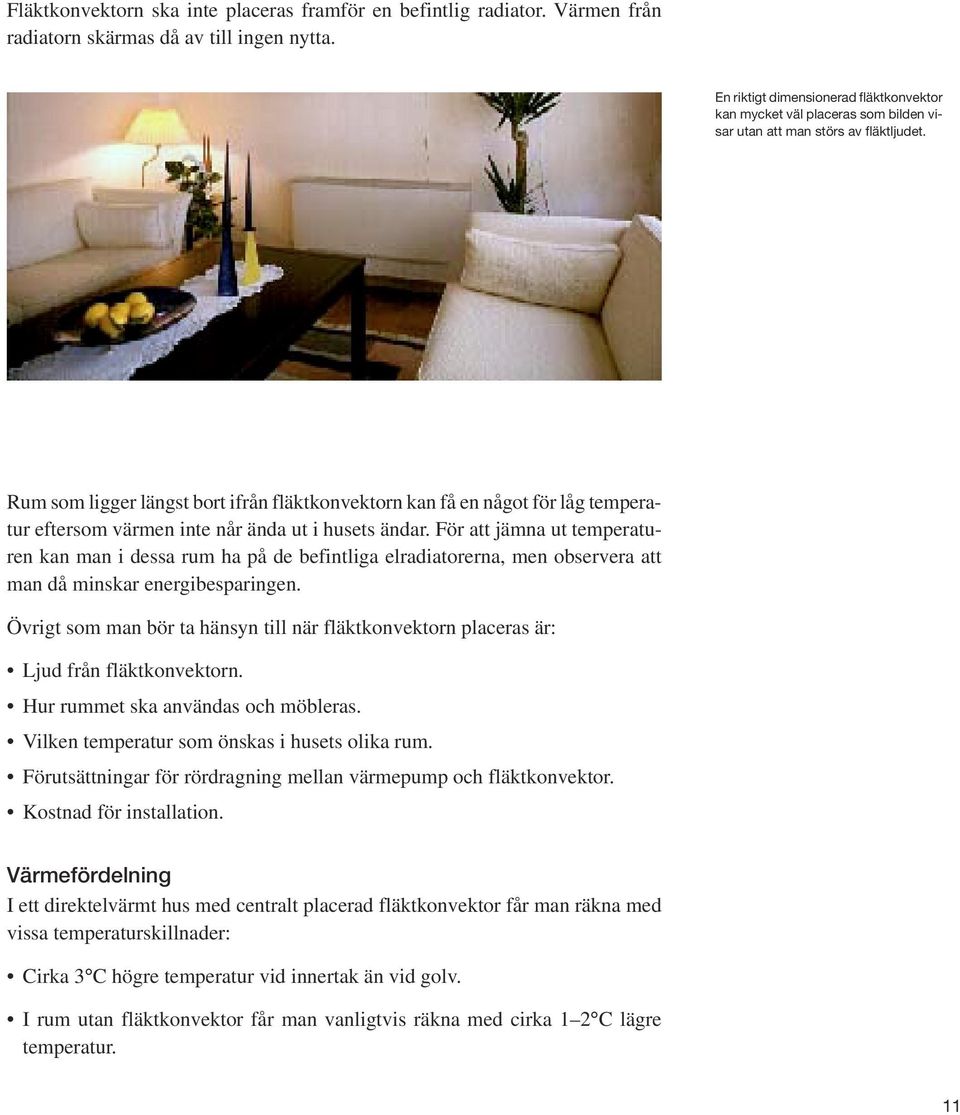 Fläktkonvektorn ska inte placeras framför en befintlig radiator. Värmen från radiatorn skärmas då av till ingen nytta.

En riktigt dimensionerad fläktkonvektor kan mycket väl placeras som bilden visar utan att man störs av fläktljudet.

Rum som ligger längst bort ifrån fläktkonvektorn kan få en något för låg temperatur eftersom värmen inte når ända ut i husets ändar. För att jämna ut temperaturen kan man i dessa rum ha på de befintliga elradiatorerna, men observera att man då minskar energibesparingen.

Övrigt som man bör ta hänsyn till när fläktkonvektorn placeras är:

• Ljud från fläktkonvektorn.
• Hur rummet ska användas och möbleras.
• Vilken temperatur som önskas i husets olika rum.
• Förutsättningar för rördragning mellan värmepump och fläktkonvektor.
• Kostnad för installation.

Värmefördelning

I ett direktelvärmt hus med centralt placerad fläktkonvektor får man räkna med vissa temperaturskillnader:

• Cirka 3°C högre temperatur vid innertak än vid golv.
• I rum utan fläktkonvektor får man vanligtvis räkna med cirka 1–2°C lägre temperatur.

11